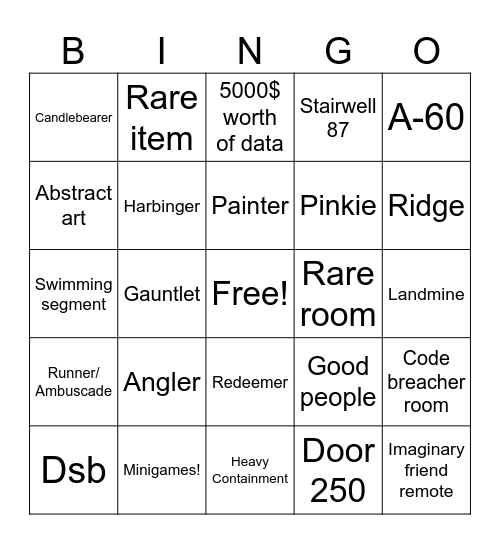 | B | I | N | G | O |
|---|---|---|---|---|
| Candlebearer | Rare item | 5000$ worth of data | Stairwell 87 | A-60 |
| Abstract art | Harbinger | Painter | Pinkie | Ridge |
| Swimming segment | Gauntlet | Free! | Rare room | Landmine |
| Runner/ Ambuscade | Angler | Redeemer | Good people | Code breacher room |
| Dsb | Minigames! | Heavy Containment | Door 250 | Imaginary friend remote |